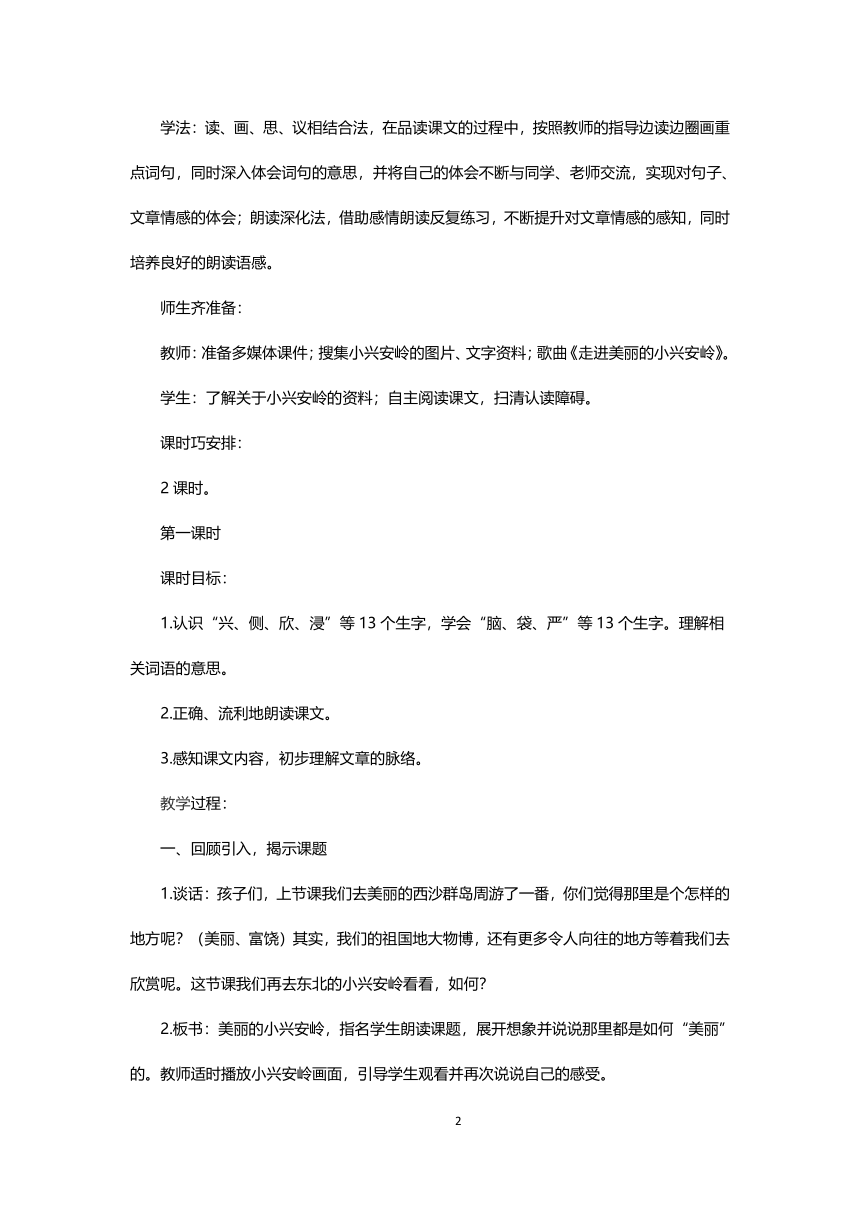 学法：读、画、思、议相结合法，在品读课文的过程中，按照教师的指导边读边圈画重点词句，同时深入体会词句的意思，并将自己的体会不断与同学、老师交流，实现对句子、文章情感的体会；朗读深化法，借助感情朗读反复练习，不断提升对文章情感的感知，同时培养良好的朗读语感。

师生齐准备：

教师：准备多媒体课件；搜集小兴安岭的图片、文字资料；歌曲《走进美丽的小兴安岭》。

学生：了解关于小兴安岭的资料；自主阅读课文，扫清认读障碍。

课时巧安排：

2 课时。

第一课时

课时目标：

1.认识“兴、侧、欣、浸”等 13 个生字，学会“脑、袋、严”等 13 个生字。理解相关词语的意思。

2.正确、流利地朗读课文。

3.感知课文内容，初步理解文章的脉络。

教学过程：

一、回顾引入，揭示课题

1.谈话：孩子们，上节课我们去美丽的西沙群岛周游了一番，你们觉得那里是个怎样的地方呢？（美丽、富饶）其实，我们的祖国地大物博，还有更多令人向往的地方等着我们去欣赏呢。这节课我们再去东北的小兴安岭看看，如何？

2.板书：美丽的小兴安岭，指名学生朗读课题，展开想象并说说那里都是如何“美丽”的。教师适时播放小兴安岭画面，引导学生观看并再次说说自己的感受。

2